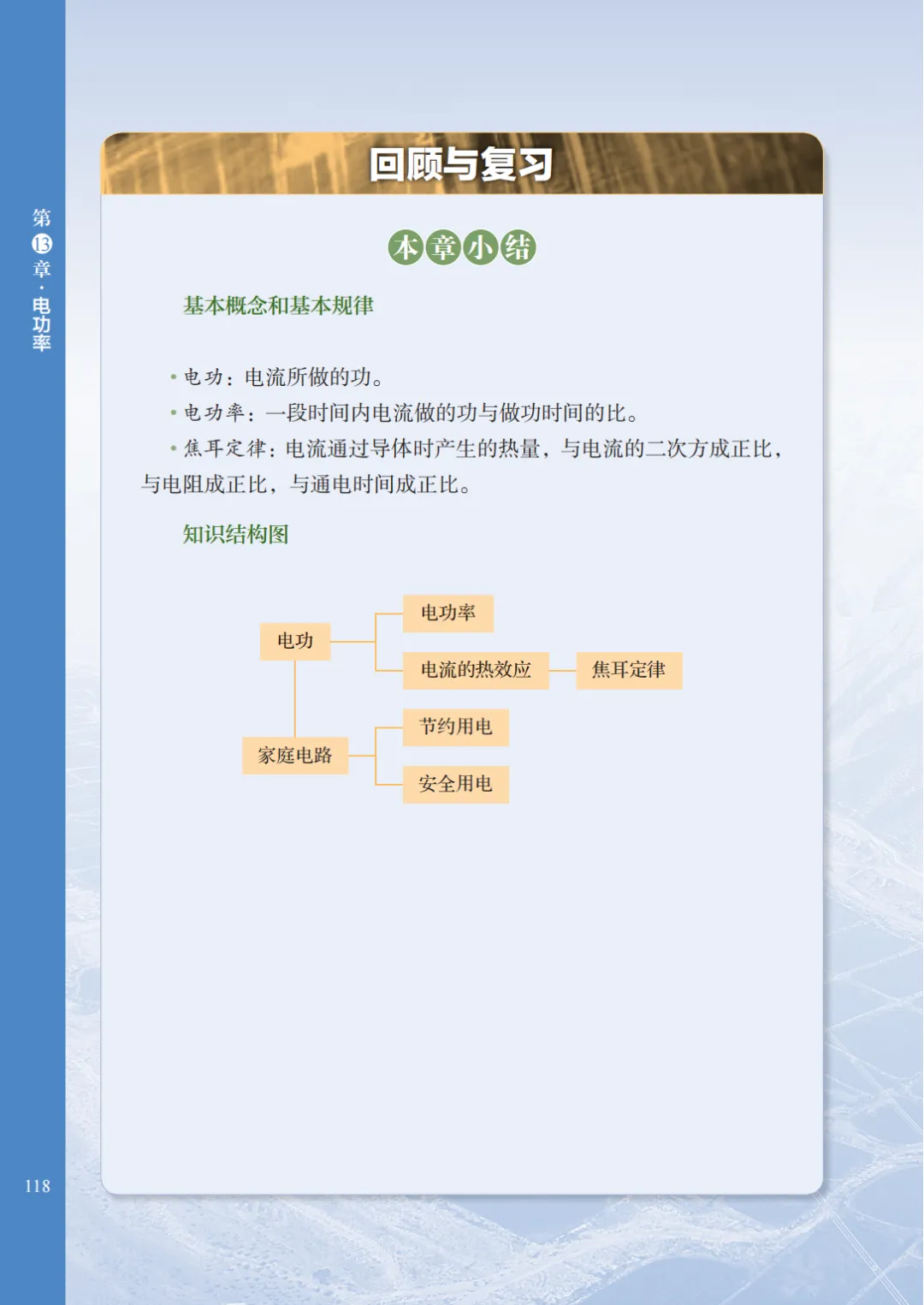 第13章·电功率

回顾与复习

本章小结

基本概念和基本规律

• 电功：电流所做的功。

• 电功率：一段时间内电流做的功与做功时间的比。

• 焦耳定律：电流通过导体时产生的热量，与电流的二次方成正比，与电阻成正比，与通电时间成正比。

知识结构图

电功
电功率
电流的热效应
焦耳定律
家庭电路
节约用电
安全用电

118